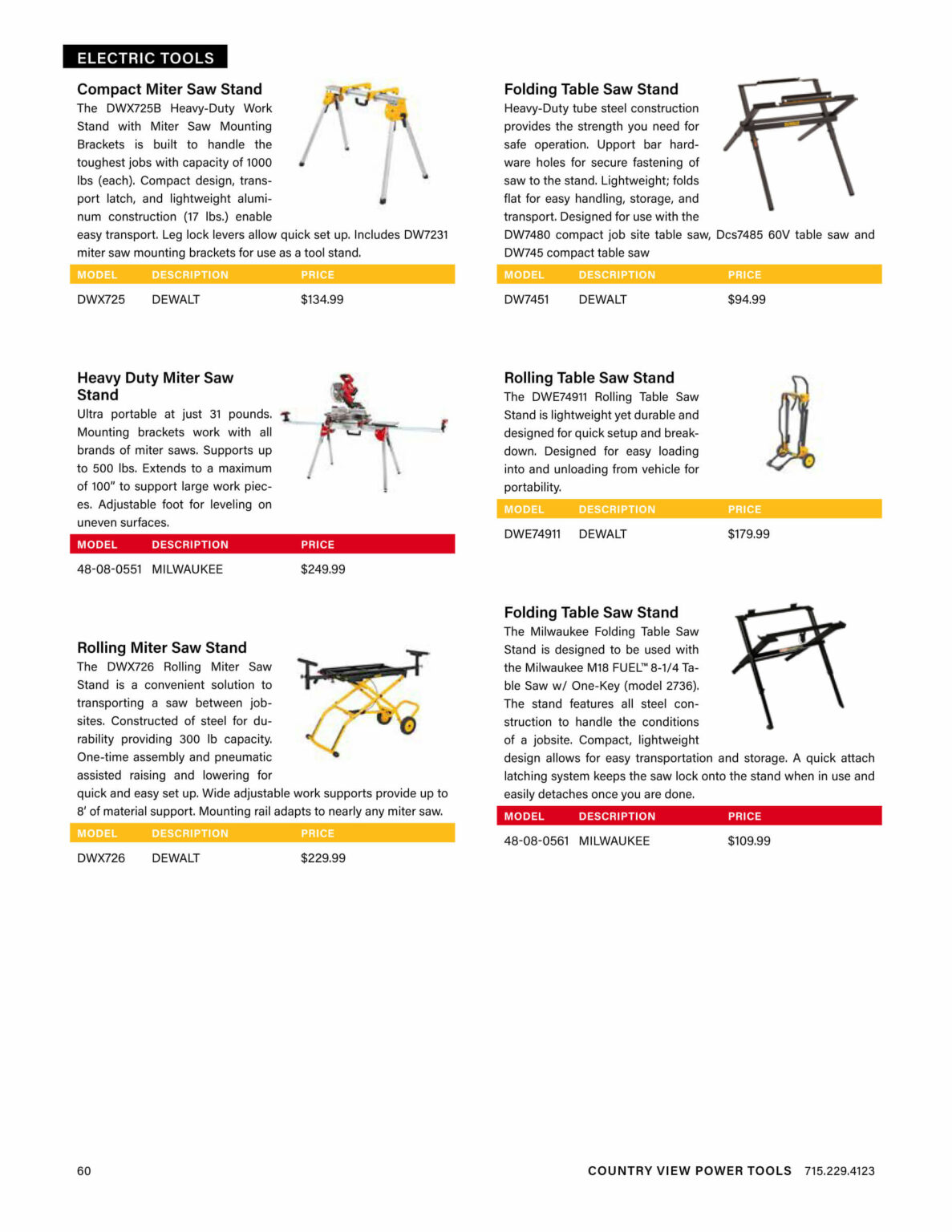 ELECTRIC TOOLS

Compact Miter Saw Stand
The DWX725B Heavy-Duty Work Stand with Miter Saw Mounting Brackets is built to handle the toughest jobs with capacity of 1000 lbs (each). Compact design, transport latch, and lightweight aluminum construction (17 lbs.) enable easy transport. Leg lock levers allow quick set up. Includes DW7231 miter saw mounting brackets for use as a tool stand.

| MODEL | DESCRIPTION | PRICE |
|---|---|---|
| DWX725 | DEWALT | $134.99 |

Heavy Duty Miter Saw Stand
Ultra portable at just 31 pounds. Mounting brackets work with all brands of miter saws. Supports up to 500 lbs. Extends to a maximum of 100" to support large work pieces. Adjustable foot for leveling on uneven surfaces.

| MODEL | DESCRIPTION | PRICE |
|---|---|---|
| 48-08-0551 | MILWAUKEE | $249.99 |

Rolling Miter Saw Stand
The DWX726 Rolling Miter Saw Stand is a convenient solution to transporting a saw between jobsites. Constructed of steel for durability providing 300 lb capacity. One-time assembly and pneumatic assisted raising and lowering for quick and easy set up. Wide adjustable work supports provide up to 8' of material support. Mounting rail adapts to nearly any miter saw.

| MODEL | DESCRIPTION | PRICE |
|---|---|---|
| DWX726 | DEWALT | $229.99 |

Folding Table Saw Stand
Heavy-Duty tube steel construction provides the strength you need for safe operation. Upport bar hardware holes for secure fastening of saw to the stand. Lightweight; folds flat for easy handling, storage, and transport. Designed for use with the DW7480 compact job site table saw, Dcs7485 60V table saw and DW745 compact table saw

| MODEL | DESCRIPTION | PRICE |
|---|---|---|
| DW7451 | DEWALT | $94.99 |

Rolling Table Saw Stand
The DWE74911 Rolling Table Saw Stand is lightweight yet durable and designed for quick setup and breakdown. Designed for easy loading into and unloading from vehicle for portability.

| MODEL | DESCRIPTION | PRICE |
|---|---|---|
| DWE74911 | DEWALT | $179.99 |

Folding Table Saw Stand
The Milwaukee Folding Table Saw Stand is designed to be used with the Milwaukee M18 FUEL™ 8-1/4 Table Saw w/ One-Key (model 2736). The stand features all steel construction to handle the conditions of a jobsite. Compact, lightweight design allows for easy transportation and storage. A quick attach latching system keeps the saw lock onto the stand when in use and easily detaches once you are done.

| MODEL | DESCRIPTION | PRICE |
|---|---|---|
| 48-08-0561 | MILWAUKEE | $109.99 |

60

COUNTRY VIEW POWER TOOLS 715.229.4123